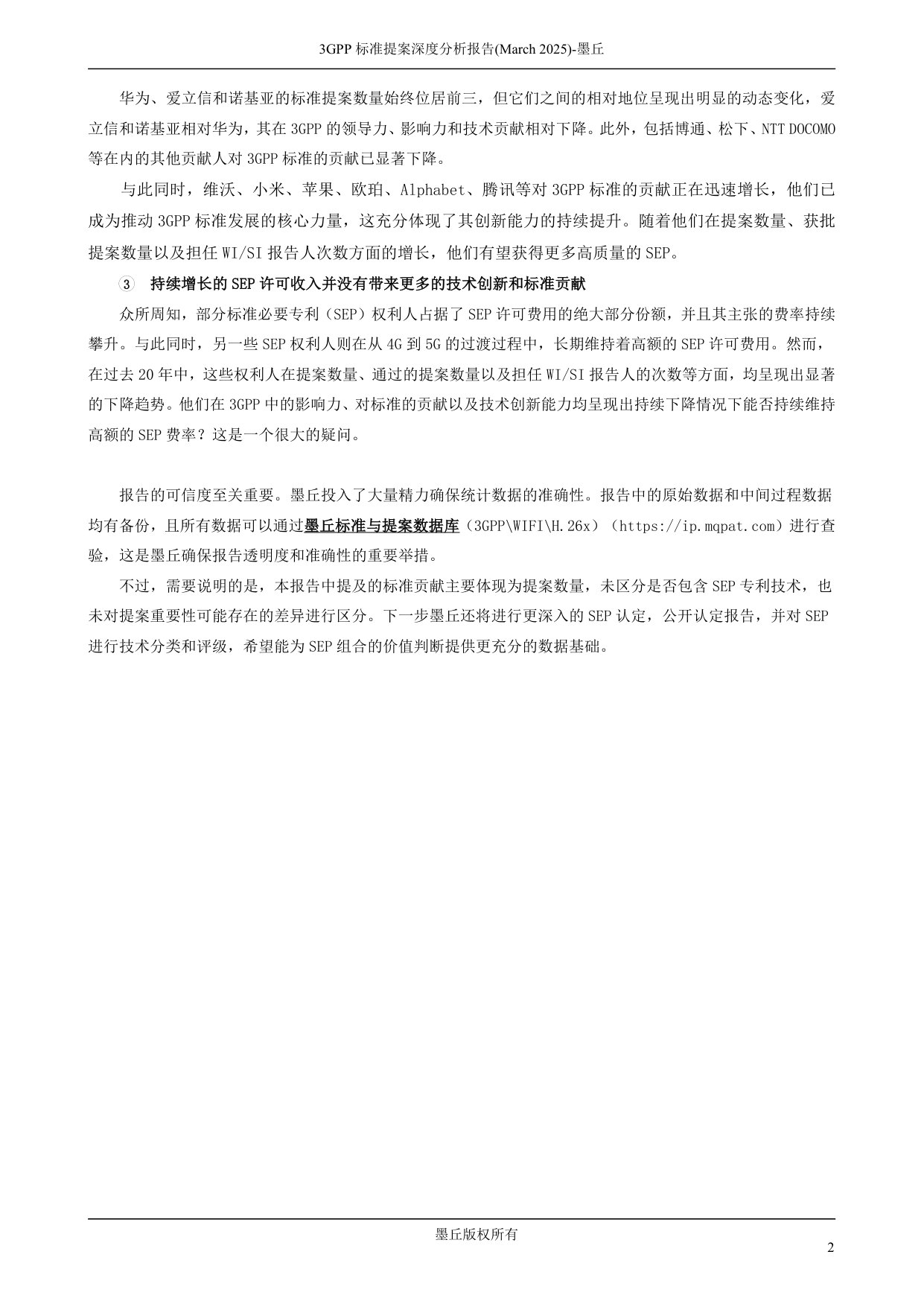 3GPP 标准提案深度分析报告(March 2025)-墨丘

华为、爱立信和诺基亚的标准提案数量始终位居前三，但它们之间的相对地位呈现出明显的动态变化，爱立信和诺基亚相对华为，其在 3GPP 的领导力、影响力和技术贡献相对下降。此外，包括博通、松下、NTT DOCOMO 等在内的其他贡献人对 3GPP 标准的贡献已显著下降。

与此同时，维沃、小米、苹果、欧珀、Alphabet、腾讯等对 3GPP 标准的贡献正在迅速增长，他们已成为推动 3GPP 标准发展的核心力量，这充分体现了其创新能力的持续提升。随着他们在提案数量、获批提案数量以及担任 WI/SI 报告人次数方面的增长，他们有望获得更多高质量的 SEP。

③ 持续增长的 SEP 许可收入并没有带来更多的技术创新和标准贡献

众所周知，部分标准必要专利（SEP）权利人占据了 SEP 许可费用的绝大部分份额，并且其主张的费率持续攀升。与此同时，另一些 SEP 权利人则在从 4G 到 5G 的过渡过程中，长期维持着高额的 SEP 许可费用。然而，在过去 20 年中，这些权利人在提案数量、通过的提案数量以及担任 WI/SI 报告人的次数等方面，均呈现出显著的下降趋势。他们在 3GPP 中的影响力、对标准的贡献以及技术创新能力均呈现出持续下降情况下能否持续维持高额的 SEP 费率？这是一个很大的疑问。

报告的可信度至关重要。墨丘投入了大量精力确保统计数据的准确性。报告中的原始数据和中间过程数据均有备份，且所有数据可以通过墨丘标准与提案数据库（3GPP\WIFI\H.26x）（https://ip.mqpat.com）进行查验，这是墨丘确保报告透明度和准确性的重要举措。

不过，需要说明的是，本报告中提及的标准贡献主要体现为提案数量，未区分是否包含 SEP 专利技术，也未对提案重要性可能存在的差异进行区分。下一步墨丘还将进行更深入的 SEP 认定，公开认定报告，并对 SEP 进行技术分类和评级，希望能为 SEP 组合的价值判断提供更充分的数据基础。

墨丘版权所有

2